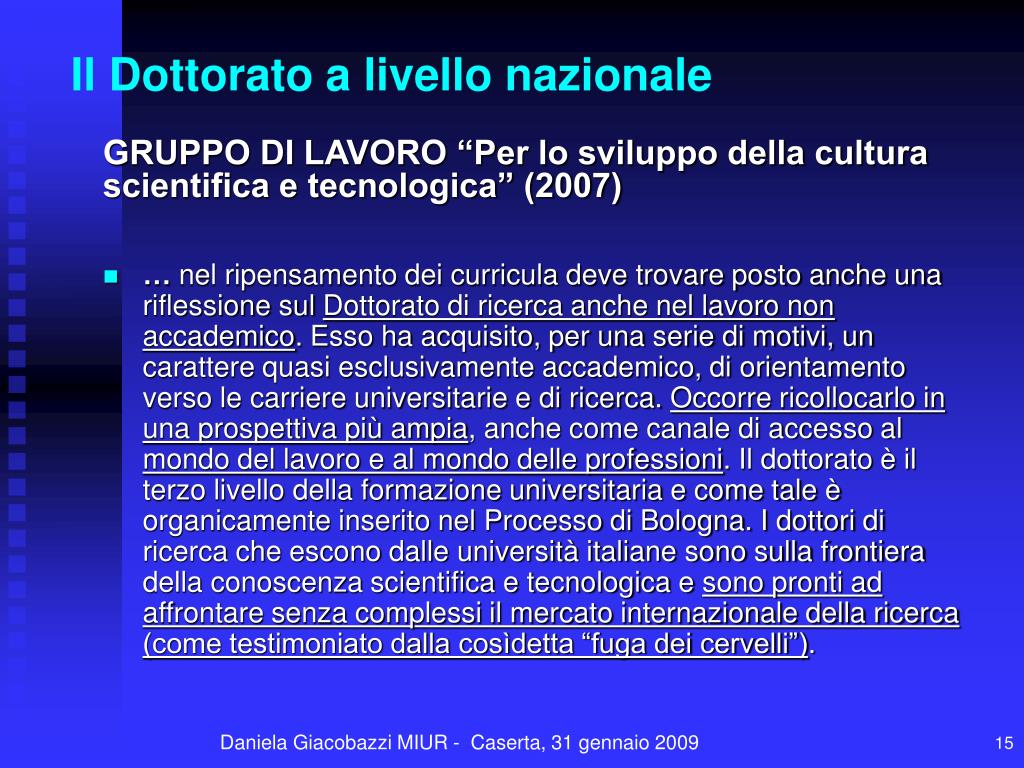 Il Dottorato a livello nazionale

GRUPPO DI LAVORO “Per lo sviluppo della cultura scientifica e tecnologica” (2007)

… nel ripensamento dei curricula deve trovare posto anche una riflessione sul Dottorato di ricerca anche nel lavoro non accademico. Esso ha acquisito, per una serie di motivi, un carattere quasi esclusivamente accademico, di orientamento verso le carriere universitarie e di ricerca. Occorre ricollocarlo in una prospettiva più ampia, anche come canale di accesso al mondo del lavoro e al mondo delle professioni. Il dottorato è il terzo livello della formazione universitaria e come tale è organicamente inserito nel Processo di Bologna. I dottori di ricerca che escono dalle università italiane sono sulla frontiera della conoscenza scientifica e tecnologica e sono pronti ad affrontare senza complessi il mercato internazionale della ricerca (come testimoniato dalla cosìdetta “fuga dei cervelli”).

Daniela Giacobazzi MIUR - Caserta, 31 gennaio 2009

15